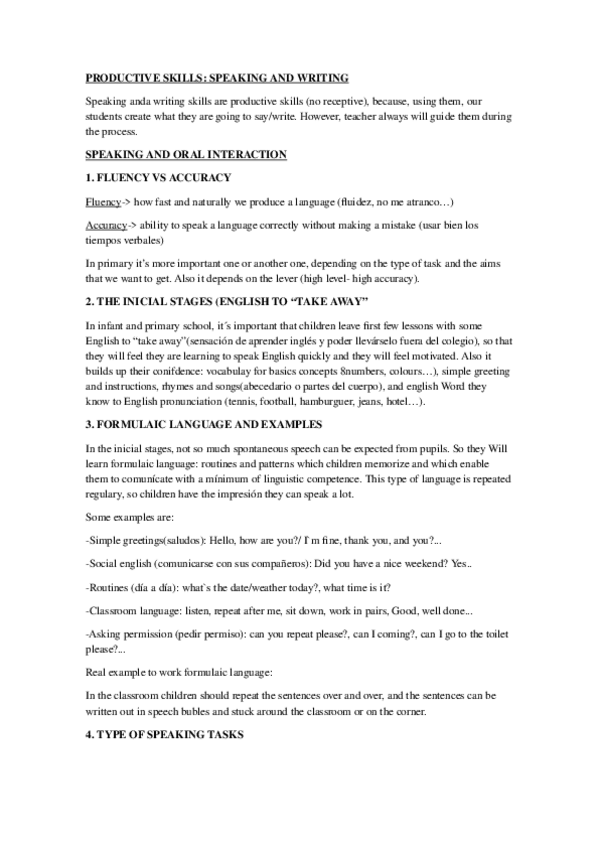 PRODUCTIVE SKILLS: SPEAKING AND WRITING

Speaking anda writing skills are productive skills (no receptive), because, using them, our students create what they are going to say/write. However, teacher always will guide them during the process.

SPEAKING AND ORAL INTERACTION

1. FLUENCY VS ACCURACY

Fluency-> how fast and naturally we produce a language (fluidez, no me atranco…)

Accuracy-> ability to speak a language correctly without making a mistake (usar bien los tiempos verbales)

In primary it's more important one or another one, depending on the type of task and the aims that we want to get. Also it depends on the lever (high level- high accuracy).

2. THE INICIAL STAGES (ENGLISH TO "TAKE AWAY"

In infant and primary school, it´s important that children leave first few lessons with some English to "take away"(sensación de aprender inglés y poder llevárselo fuera del colegio), so that they will feel they are learning to speak English quickly and they will feel motivated. Also it builds up their conifdence: vocabulay for basics concepts 8numbers, colours…), simple greeting and instructions, rhymes and songs(abecedario o partes del cuerpo), and english Word they know to English pronunciation (tennis, football, hamburguer, jeans, hotel…).

3. FORMULAIC LANGUAGE AND EXAMPLES

In the inicial stages, not so much spontaneous speech can be expected from pupils. So they Will learn formulaic language: routines and patterns which children memorize and which enable them to comunícate with a mínimum of linguistic competence. This type of language is repeated regulary, so children have the impresión they can speak a lot.

Some examples are:

-Simple greetings(saludos): Hello, how are you?/ I´m fine, thank you, and you?...

-Social english (comunicarse con sus compañeros): Did you have a nice weekend? Yes..

-Routines (día a día): what`s the date/weather today?, what time is it?

-Classroom language: listen, repeat after me, sit down, work in pairs, Good, well done...

-Asking permission (pedir permiso): can you repeat please?, can I coming?, can I go to the toilet please?...

Real example to work formulaic language:

In the classroom children should repeat the sentences over and over, and the sentences can be written out in speech bubles and stuck around the classroom or on the corner.

4. TYPE OF SPEAKING TASKS